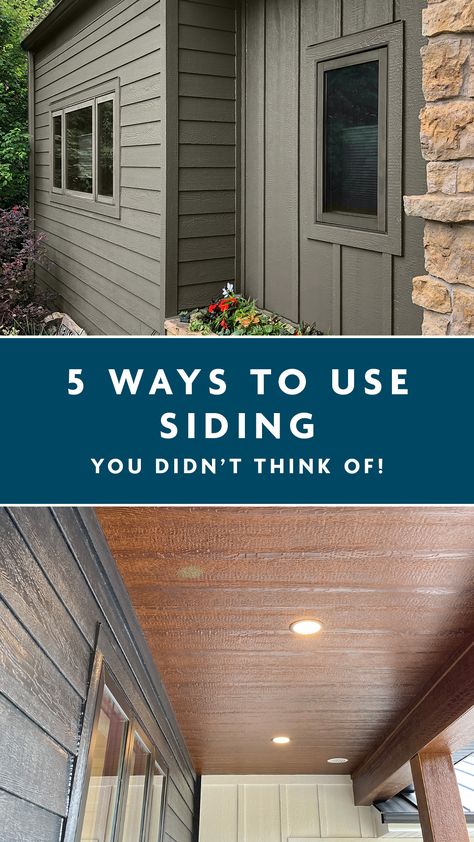 5 WAYS TO USE SIDING
YOU DIDN'T THINK OF!